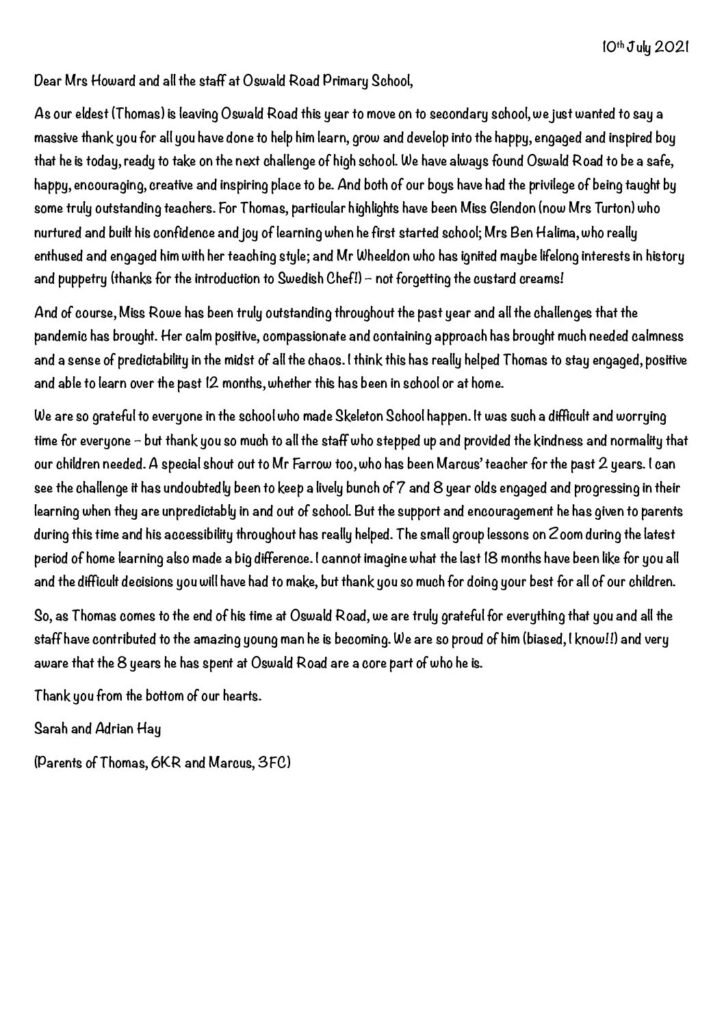 10th July 2021

Dear Mrs Howard and all the staff at Oswald Road Primary School,

As our eldest (Thomas) is leaving Oswald Road this year to move on to secondary school, we just wanted to say a massive thank you for all you have done to help him learn, grow and develop into the happy, engaged and inspired boy that he is today, ready to take on the next challenge of high school. We have always found Oswald Road to be a safe, happy, encouraging, creative and inspiring place to be. And both of our boys have had the privilege of being taught by some truly outstanding teachers. For Thomas, particular highlights have been Miss Glendon (now Mrs Turton) who nurtured and built his confidence and joy of learning when he first started school; Mrs Ben Halima, who really enthused and engaged him with her teaching style; and Mr Wheeldon who has ignited maybe lifelong interests in history and puppetry (thanks for the introduction to Swedish Chef!) – not forgetting the custard creams!

And of course, Miss Rowe has been truly outstanding throughout the past year and all the challenges that the pandemic has brought. Her calm positive, compassionate and containing approach has brought much needed calmness and a sense of predictability in the midst of all the chaos. I think this has really helped Thomas to stay engaged, positive and able to learn over the past 12 months, whether this has been in school or at home.

We are so grateful to everyone in the school who made Skeleton School happen. It was such a difficult and worrying time for everyone – but thank you so much to all the staff who stepped up and provided the kindness and normality that our children needed. A special shout out to Mr Farrow too, who has been Marcus' teacher for the past 2 years. I can see the challenge it has undoubtedly been to keep a lively bunch of 7 and 8 year olds engaged and progressing in their learning when they are unpredictably in and out of school. But the support and encouragement he has given to parents during this time and his accessibility throughout has really helped. The small group lessons on Zoom during the latest period of home learning also made a big difference. I cannot imagine what the last 18 months have been like for you all and the difficult decisions you will have had to make, but thank you so much for doing your best for all of our children.

So, as Thomas comes to the end of his time at Oswald Road, we are truly grateful for everything that you and all the staff have contributed to the amazing young man he is becoming. We are so proud of him (biased, I know!!) and very aware that the 8 years he has spent at Oswald Road are a core part of who he is.

Thank you from the bottom of our hearts.

Sarah and Adrian Hay

(Parents of Thomas, 6KR and Marcus, 3FC)